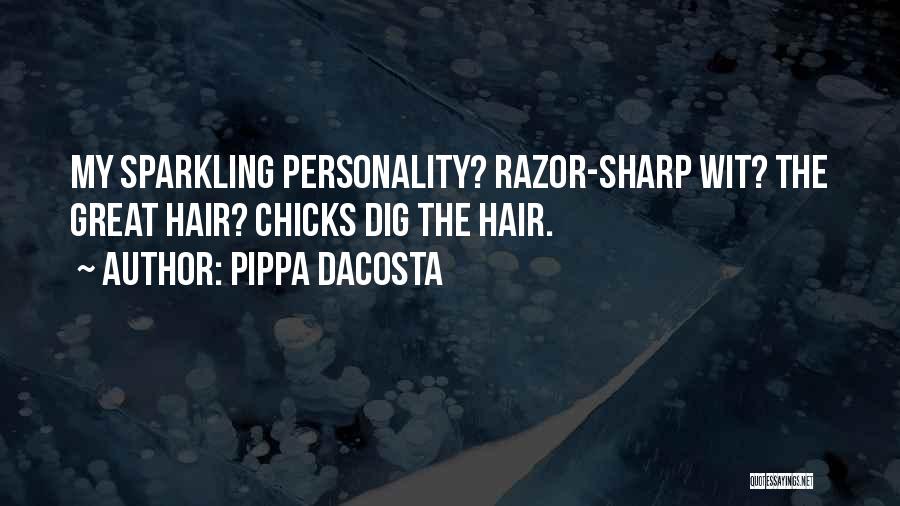 MY SPARKLING PERSONALITY? RAZOR-SHARP WIT? THE GREAT HAIR? CHICKS DIG THE HAIR.

~ AUTHOR: PIPPA DACOSTA

QUOTESSAYINGS.NET